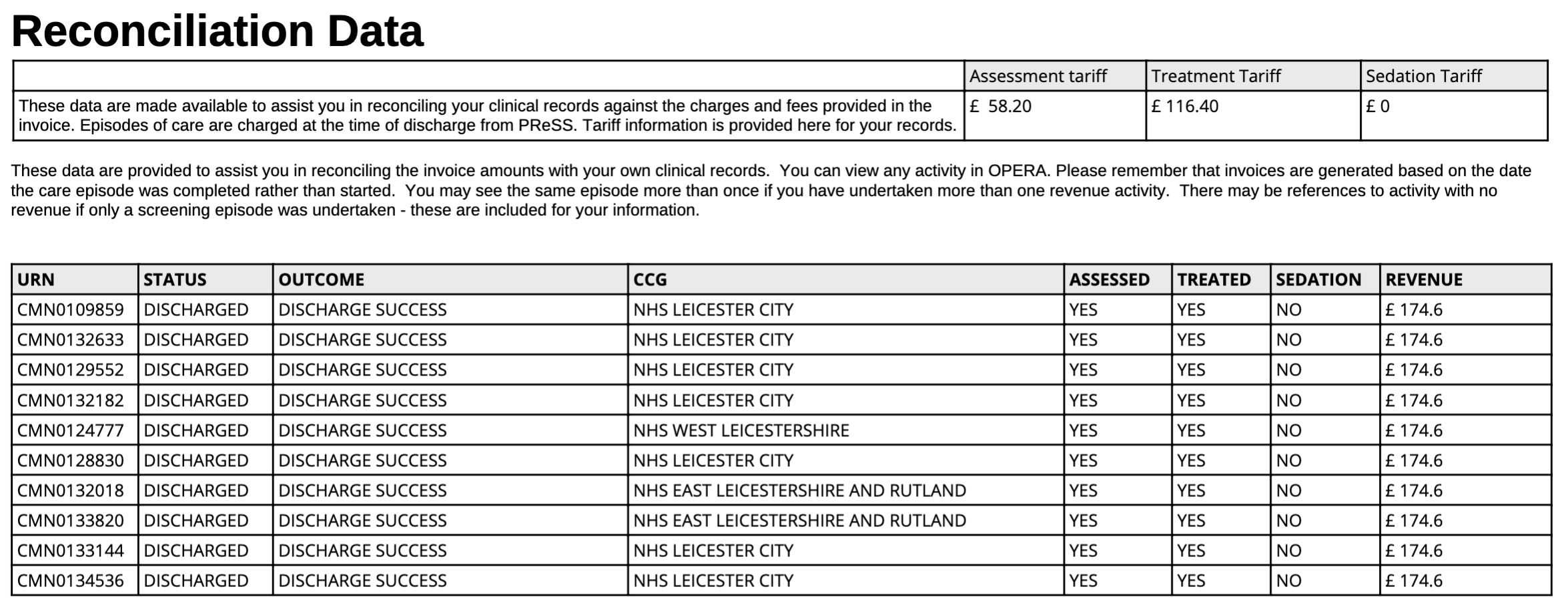 Reconciliation Data

| | Assessment tariff | Treatment Tariff | Sedation Tariff |
|---|---|---|---|
| These data are made available to assist you in reconciling your clinical records against the charges and fees provided in the invoice. Episodes of care are charged at the time of discharge from PReSS. Tariff information is provided here for your records. | £ 58.20 | £ 116.40 | £ 0 |

These data are provided to assist you in reconciling the invoice amounts with your own clinical records. You can view any activity in OPERA. Please remember that invoices are generated based on the date the care episode was completed rather than started. You may see the same episode more than once if you have undertaken more than one revenue activity. There may be references to activity with no revenue if only a screening episode was undertaken - these are included for your information.

| URN | STATUS | OUTCOME | CCG | ASSESSED | TREATED | SEDATION | REVENUE |
|---|---|---|---|---|---|---|---|
| CMN0109859 | DISCHARGED | DISCHARGE SUCCESS | NHS LEICESTER CITY | YES | YES | NO | £ 174.6 |
| CMN0132633 | DISCHARGED | DISCHARGE SUCCESS | NHS LEICESTER CITY | YES | YES | NO | £ 174.6 |
| CMN0129552 | DISCHARGED | DISCHARGE SUCCESS | NHS LEICESTER CITY | YES | YES | NO | £ 174.6 |
| CMN0132182 | DISCHARGED | DISCHARGE SUCCESS | NHS LEICESTER CITY | YES | YES | NO | £ 174.6 |
| CMN0124777 | DISCHARGED | DISCHARGE SUCCESS | NHS WEST LEICESTERSHIRE | YES | YES | NO | £ 174.6 |
| CMN0128830 | DISCHARGED | DISCHARGE SUCCESS | NHS LEICESTER CITY | YES | YES | NO | £ 174.6 |
| CMN0132018 | DISCHARGED | DISCHARGE SUCCESS | NHS EAST LEICESTERSHIRE AND RUTLAND | YES | YES | NO | £ 174.6 |
| CMN0133820 | DISCHARGED | DISCHARGE SUCCESS | NHS EAST LEICESTERSHIRE AND RUTLAND | YES | YES | NO | £ 174.6 |
| CMN0133144 | DISCHARGED | DISCHARGE SUCCESS | NHS LEICESTER CITY | YES | YES | NO | £ 174.6 |
| CMN0134536 | DISCHARGED | DISCHARGE SUCCESS | NHS LEICESTER CITY | YES | YES | NO | £ 174.6 |